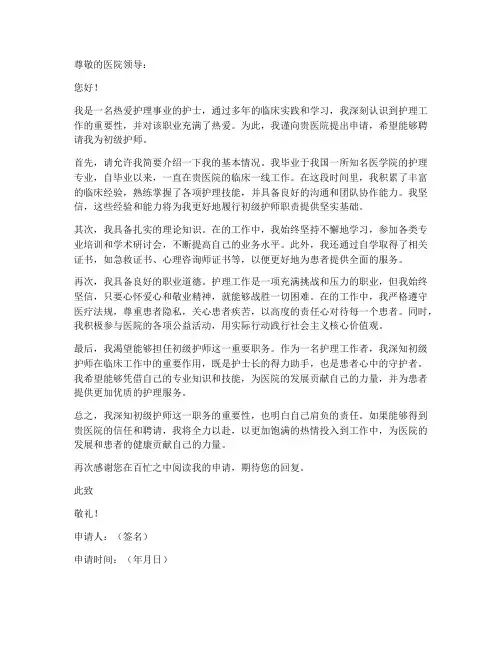 尊敬的医院领导：

您好！

我是一名热爱护理事业的护士，通过多年的临床实践和学习，我深刻认识到护理工作的重要性，并对该职业充满了热爱。为此，我谨向贵医院提出申请，希望能够聘请我为初级护师。

首先，请允许我简要介绍一下我的基本情况。我毕业于我国一所知名医学院的护理专业，自毕业以来，一直在贵医院的临床一线工作。在这段时间里，我积累了丰富的临床经验，熟练掌握了各项护理技能，并具备良好的沟通和团队协作能力。我坚信，这些经验和能力将为我更好地履行初级护师职责提供坚实基础。

其次，我具备扎实的理论知识。在的工作中，我始终坚持不懈地学习，参加各类专业培训和学术研讨会，不断提高自己的业务水平。此外，我还通过自学取得了相关证书，如急救证书、心理咨询师证书等，以便更好地为患者提供全面的服务。

再次，我具备良好的职业道德。护理工作是一项充满挑战和压力的职业，但我始终坚信，只要心怀爱心和敬业精神，就能够战胜一切困难。在的工作中，我严格遵守医疗法规，尊重患者隐私，关心患者疾苦，以高度的责任心对待每一个患者。同时，我积极参与医院的各项公益活动，用实际行动践行社会主义核心价值观。

最后，我渴望能够担任初级护师这一重要职务。作为一名护理工作者，我深知初级护师在临床工作中的重要作用，既是护士长的得力助手，也是患者心中的守护者。我希望能够凭借自己的专业知识和技能，为医院的发展贡献自己的力量，并为患者提供更加优质的护理服务。

总之，我深知初级护师这一职务的重要性，也明白自己肩负的责任。如果能够得到贵医院的信任和聘请，我将全力以赴，以更加饱满的热情投入到工作中，为医院的发展和患者的健康贡献自己的力量。

再次感谢您在百忙之中阅读我的申请，期待您的回复。

此致

敬礼！

申请人：（签名）

申请时间：（年月日）